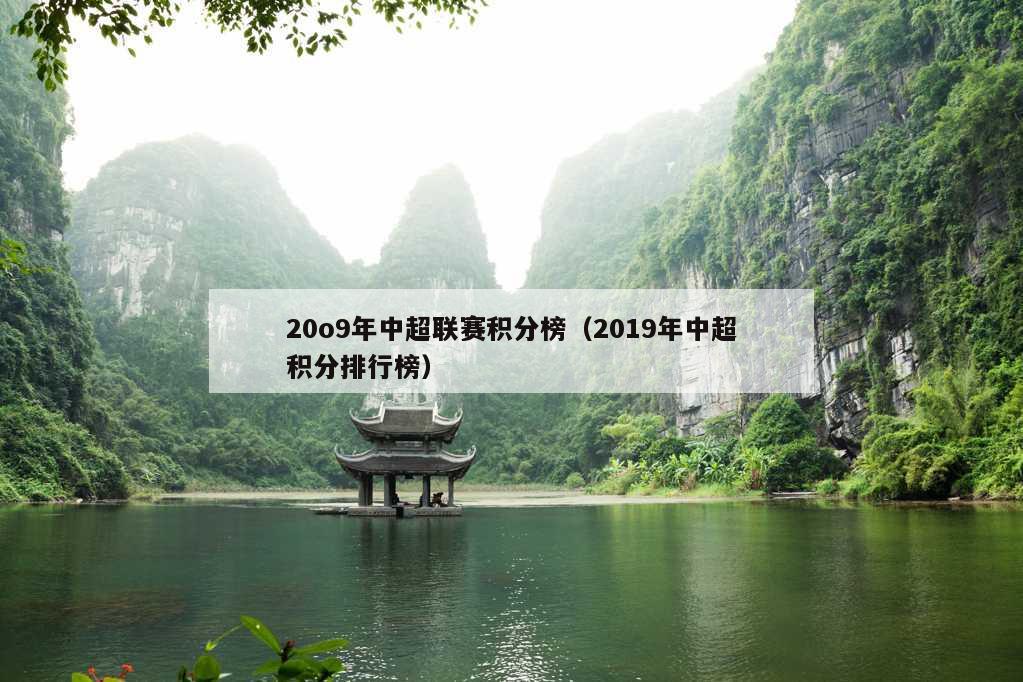 20o9年中超联赛积分榜（2019年中超积分排行榜）